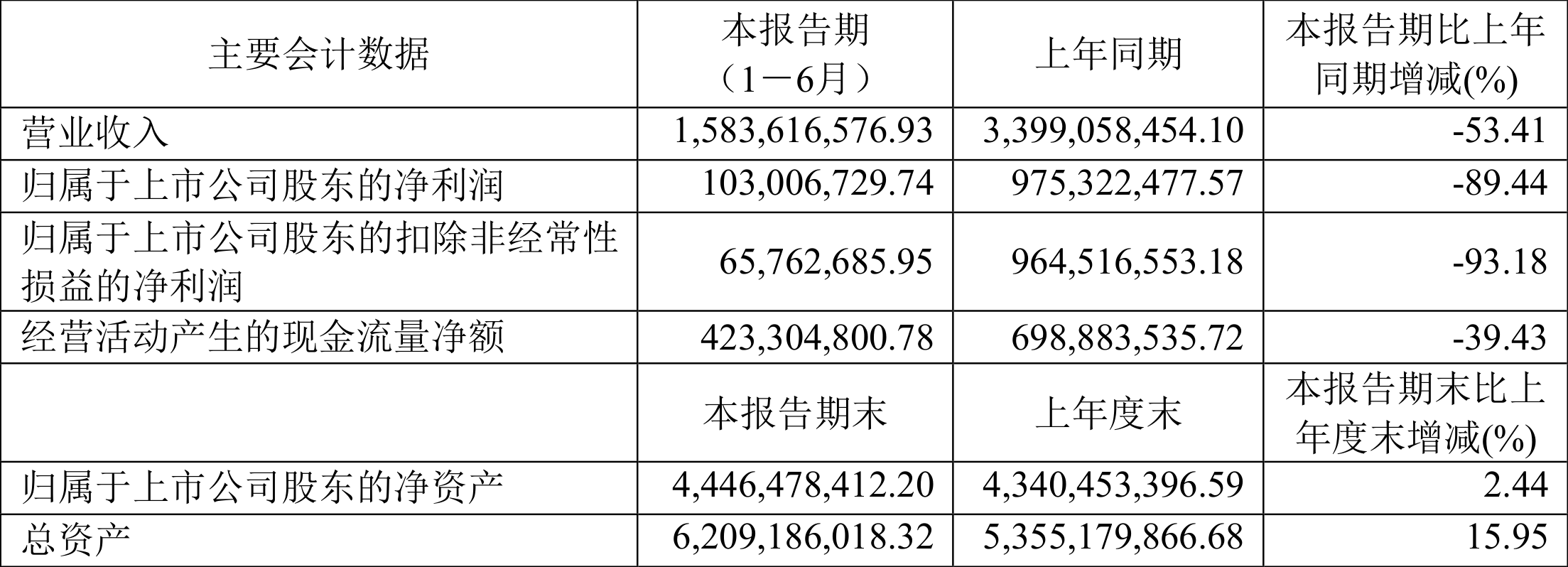 | 主要会计数据 | 本报告期（1－6月） | 上年同期 | 本报告期比上年同期增减(%) |
|---|---|---|---|
| 营业收入 | 1,583,616,576.93 | 3,399,058,454.10 | -53.41 |
| 归属于上市公司股东的净利润 | 103,006,729.74 | 975,322,477.57 | -89.44 |
| 归属于上市公司股东的扣除非经常性损益的净利润 | 65,762,685.95 | 964,516,553.18 | -93.18 |
| 经营活动产生的现金流量净额 | 423,304,800.78 | 698,883,535.72 | -39.43 |
|  | 本报告期末 | 上年度末 | 本报告期末比上年度末增减(%) |
| 归属于上市公司股东的净资产 | 4,446,478,412.20 | 4,340,453,396.59 | 2.44 |
| 总资产 | 6,209,186,018.32 | 5,355,179,866.68 | 15.95 |